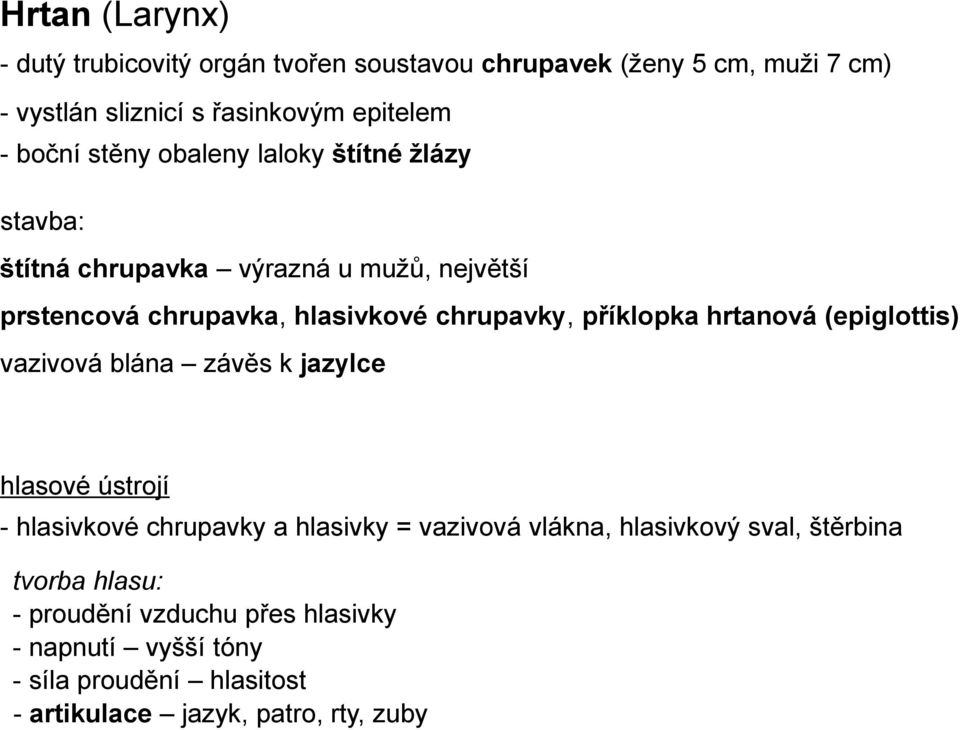 Hrtan (Larynx)

- dutý trubicovitý orgán tvořen soustavou chrupavek (ženy 5 cm, muži 7 cm)
- vystlán sliznicí s řasinkovým epitelem
- boční stěny obaleny laloky štítné žlázy

stavba:
štítná chrupavka – výrazná u mužů, největší
prstencová chrupavka, hlasivkové chrupavky, příklopka hrtanová (epiglottis)
vazivová blána – závěs k jazylce

hlasové ústrojí
- hlasivkové chrupavky a hlasivky = vazivová vlákna, hlasivkový sval, štěrbina

tvorba hlasu:
- proudění vzduchu přes hlasivky
- napnutí – vyšší tóny
- síla proudění – hlasitost
- artikulace – jazyk, patro, rty, zuby